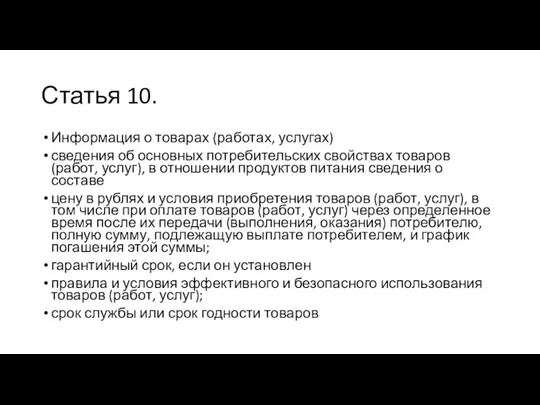 Статья 10.

• Информация о товарах (работах, услугах)
• сведения об основных потребительских свойствах товаров (работ, услуг), в отношении продуктов питания сведения о составе
• цену в рублях и условия приобретения товаров (работ, услуг), в том числе при оплате товаров (работ, услуг) через определенное время после их передачи (выполнения, оказания) потребителю, полную сумму, подлежащую выплате потребителем, и график погашения этой суммы;
• гарантийный срок, если он установлен
• правила и условия эффективного и безопасного использования товаров (работ, услуг);
• срок службы или срок годности товаров